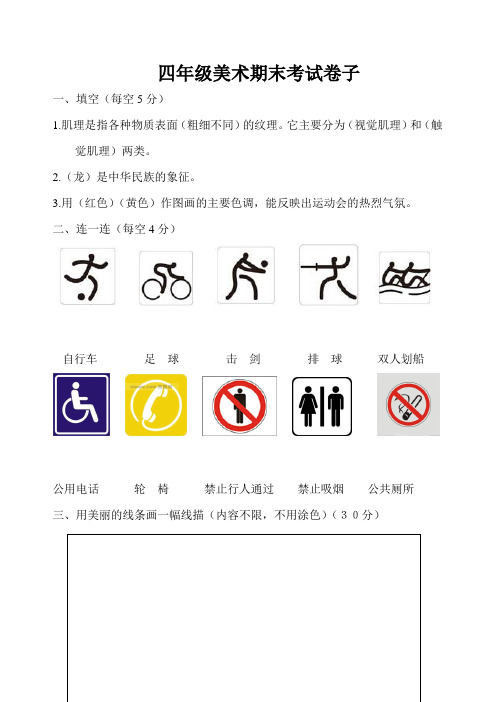 四年级美术期末考试卷子

一、填空（每空 5 分）

1.肌理是指各种物质表面（粗细不同）的纹理。它主要分为（视觉肌理）和（触觉肌理）两类。

2.（龙）是中华民族的象征。

3.用（红色）（黄色）作图画的主要色调，能反映出运动会的热烈气氛。

二、连一连（每空 4 分）

自行车　足　球　击　剑　排　球　双人划船

公用电话　轮　椅　禁止行人通过　禁止吸烟　公共厕所

三、用美丽的线条画一幅线描（内容不限，不用涂色）（３０分）